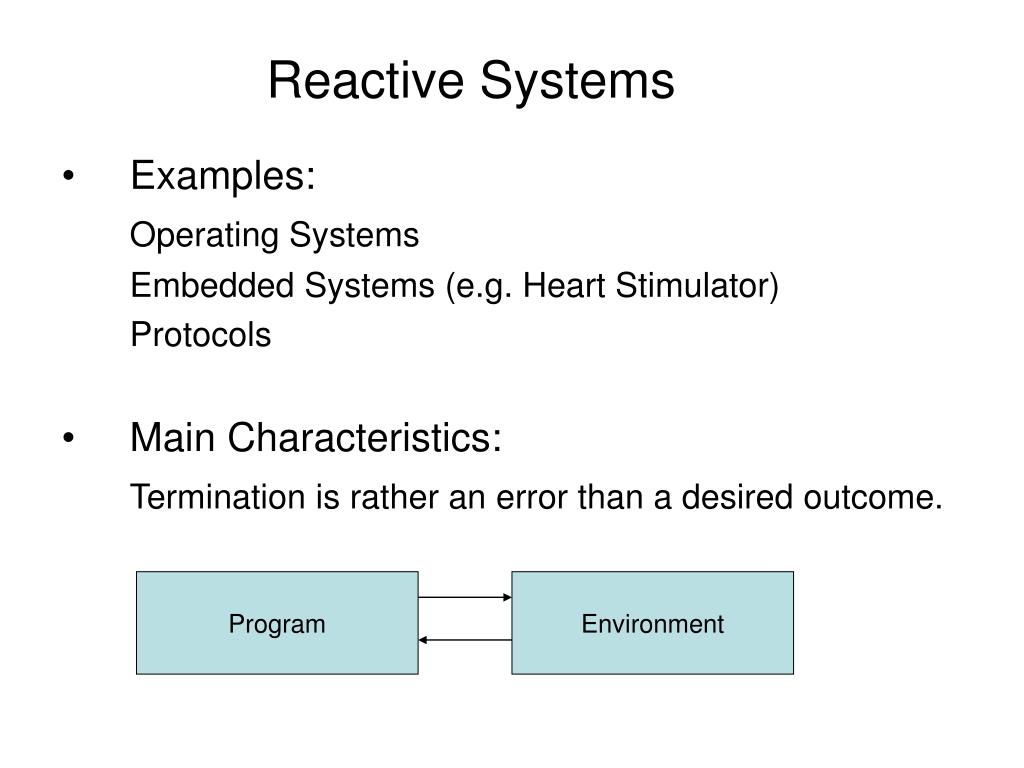 Reactive Systems

• Examples:

Operating Systems

Embedded Systems (e.g. Heart Stimulator)

Protocols

• Main Characteristics:

Termination is rather an error than a desired outcome.

Program

Environment